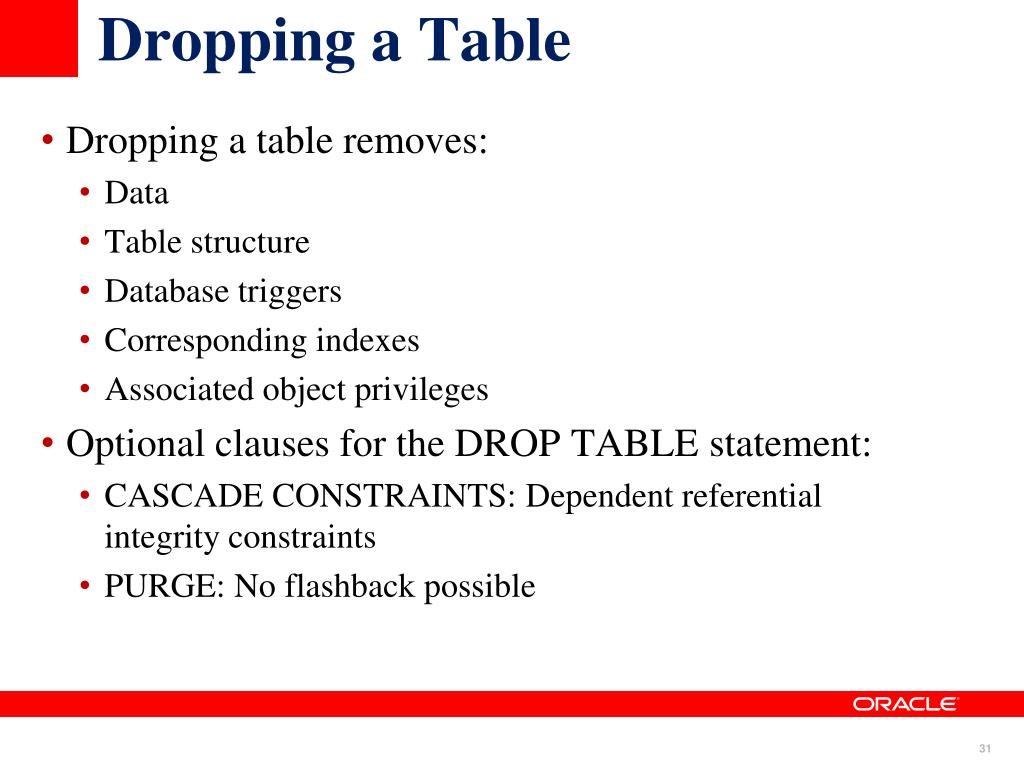 Dropping a Table

• Dropping a table removes:
  • Data
  • Table structure
  • Database triggers
  • Corresponding indexes
  • Associated object privileges
• Optional clauses for the DROP TABLE statement:
  • CASCADE CONSTRAINTS: Dependent referential integrity constraints
  • PURGE: No flashback possible

ORACLE

31